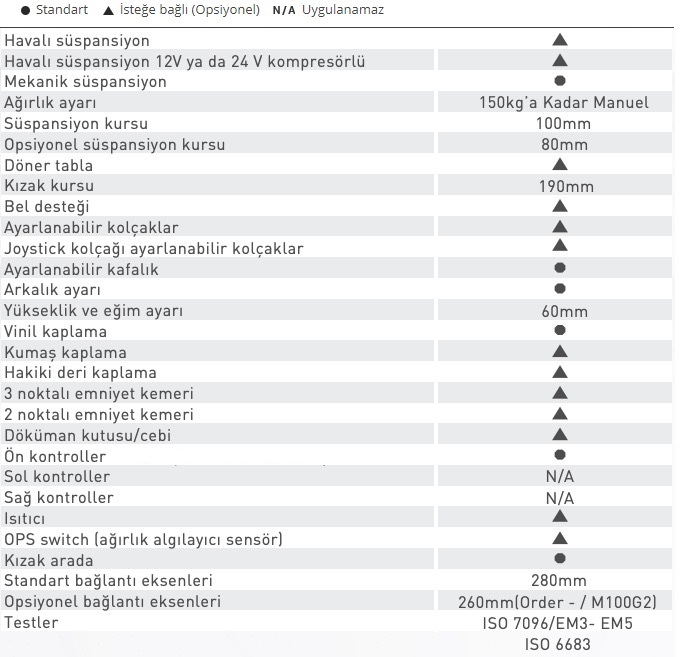 ● Standart ▲ İsteğe bağlı (Opsiyonel) N/A Uygulanamaz

| | |
|---|---|
| Havalı süspansiyon | ▲ |
| Havalı süspansiyon 12V ya da 24 V kompresörlü | ▲ |
| Mekanik süspansiyon | ● |
| Ağırlık ayarı | 150kg'a Kadar Manuel |
| Süspansiyon kursu | 100mm |
| Opsiyonel süspansiyon kursu | 80mm |
| Döner tabla | ▲ |
| Kızak kursu | 190mm |
| Bel desteği | ▲ |
| Ayarlanabilir kolçaklar | ▲ |
| Joystick kolçağı ayarlanabilir kolçaklar | ▲ |
| Ayarlanabilir kafalık | ● |
| Arkalık ayarı | ● |
| Yükseklik ve eğim ayarı | 60mm |
| Vinil kaplama | ● |
| Kumaş kaplama | ▲ |
| Hakiki deri kaplama | ▲ |
| 3 noktalı emniyet kemeri | ▲ |
| 2 noktalı emniyet kemeri | ▲ |
| Döküman kutusu/cebi | ▲ |
| Ön kontroller | ● |
| Sol kontroller | N/A |
| Sağ kontroller | N/A |
| Isıtıcı | ▲ |
| OPS switch (ağırlık algılayıcı sensör) | ▲ |
| Kızak arada | ● |
| Standart bağlantı eksenleri | 280mm |
| Opsiyonel bağlantı eksenleri | 260mm(Order - / M100G2) |
| Testler | ISO 7096/EM3- EM5 ISO 6683 |